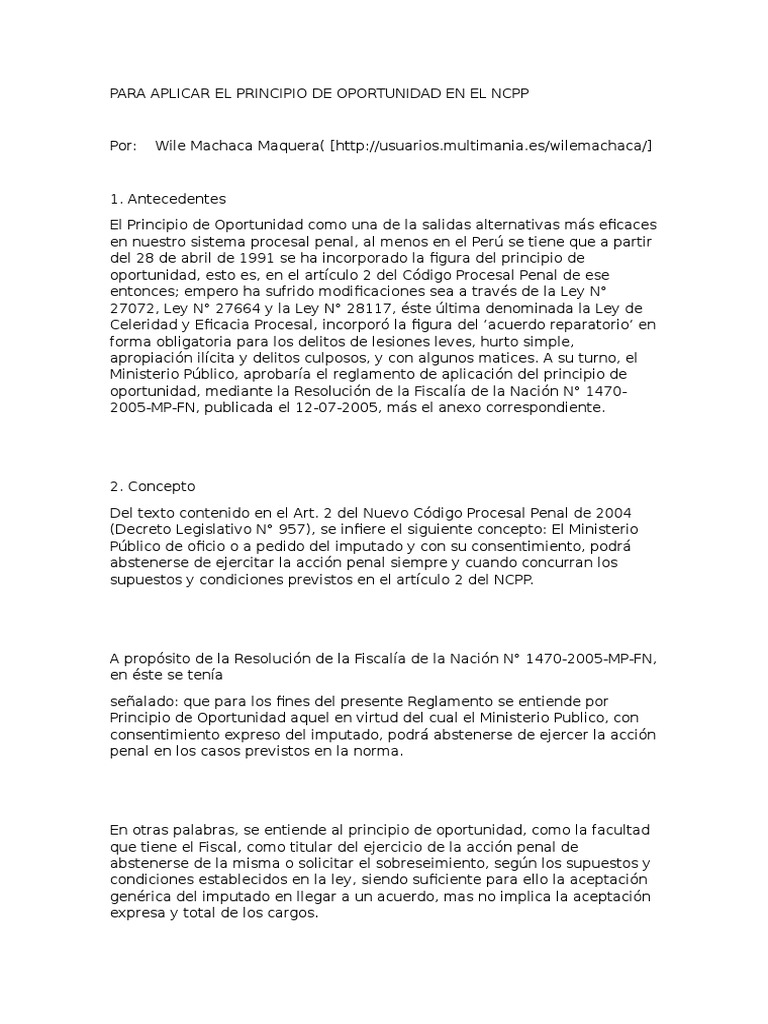 PARA APLICAR EL PRINCIPIO DE OPORTUNIDAD EN EL NCPP

Por: Wile Machaca Maquera( [http://usuarios.multimania.es/wilemachaca/]

1. Antecedentes

El Principio de Oportunidad como una de la salidas alternativas más eficaces en nuestro sistema procesal penal, al menos en el Perú se tiene que a partir del 28 de abril de 1991 se ha incorporado la figura del principio de oportunidad, esto es, en el artículo 2 del Código Procesal Penal de ese entonces; empero ha sufrido modificaciones sea a través de la Ley N° 27072, Ley N° 27664 y la Ley N° 28117, éste última denominada la Ley de Celeridad y Eficacia Procesal, incorporó la figura del 'acuerdo reparatorio' en forma obligatoria para los delitos de lesiones leves, hurto simple, apropiación ilícita y delitos culposos, y con algunos matices. A su turno, el Ministerio Público, aprobaría el reglamento de aplicación del principio de oportunidad, mediante la Resolución de la Fiscalía de la Nación N° 1470-2005-MP-FN, publicada el 12-07-2005, más el anexo correspondiente.

2. Concepto

Del texto contenido en el Art. 2 del Nuevo Código Procesal Penal de 2004 (Decreto Legislativo N° 957), se infiere el siguiente concepto: El Ministerio Público de oficio o a pedido del imputado y con su consentimiento, podrá abstenerse de ejercitar la acción penal siempre y cuando concurran los supuestos y condiciones previstos en el artículo 2 del NCPP.

A propósito de la Resolución de la Fiscalía de la Nación N° 1470-2005-MP-FN, en éste se tenía

señalado: que para los fines del presente Reglamento se entiende por Principio de Oportunidad aquel en virtud del cual el Ministerio Publico, con consentimiento expreso del imputado, podrá abstenerse de ejercer la acción penal en los casos previstos en la norma.

En otras palabras, se entiende al principio de oportunidad, como la facultad que tiene el Fiscal, como titular del ejercicio de la acción penal de abstenerse de la misma o solicitar el sobreseimiento, según los supuestos y condiciones establecidos en la ley, siendo suficiente para ello la aceptación genérica del imputado en llegar a un acuerdo, mas no implica la aceptación expresa y total de los cargos.